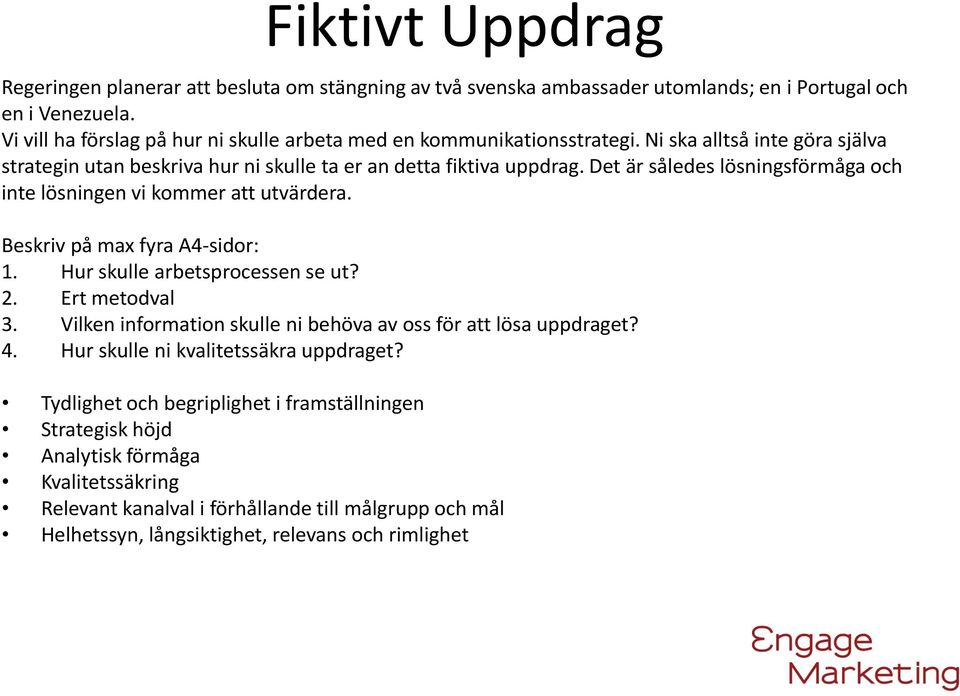 Fiktivt Uppdrag

Regeringen planerar att besluta om stängning av två svenska ambassader utomlands; en i Portugal och en i Venezuela.
Vi vill ha förslag på hur ni skulle arbeta med en kommunikationsstrategi. Ni ska alltså inte göra själva strategin utan beskriva hur ni skulle ta er an detta fiktiva uppdrag. Det är således lösningsförmåga och inte lösningen vi kommer att utvärdera.

Beskriv på max fyra A4-sidor:
1. Hur skulle arbetsprocessen se ut?
2. Ert metodval
3. Vilken information skulle ni behöva av oss för att lösa uppdraget?
4. Hur skulle ni kvalitetssäkra uppdraget?

• Tydlighet och begriplighet i framställningen
• Strategisk höjd
• Analytisk förmåga
• Kvalitetssäkring
• Relevant kanalval i förhållande till målgrupp och mål
• Helhetssyn, långsiktighet, relevans och rimlighet

Engage Marketing